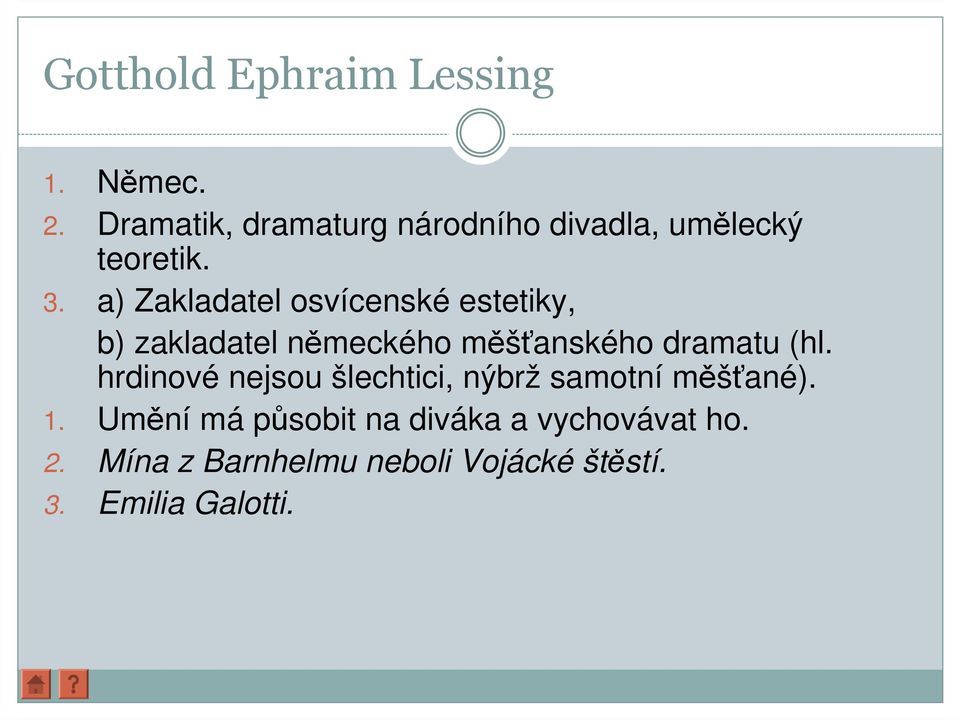 Gotthold Ephraim Lessing

1. Němec.
2. Dramatik, dramaturg národního divadla, umělecký teoretik.
3. a) Zakladatel osvícenské estetiky,
b) zakladatel německého měšťanského dramatu (hl. hrdinové nejsou šlechtici, nýbrž samotní měšťané).
1. Umění má působit na diváka a vychovávat ho.
2. Mína z Barnhelmu neboli Vojácké štěstí.
3. Emilia Galotti.

?